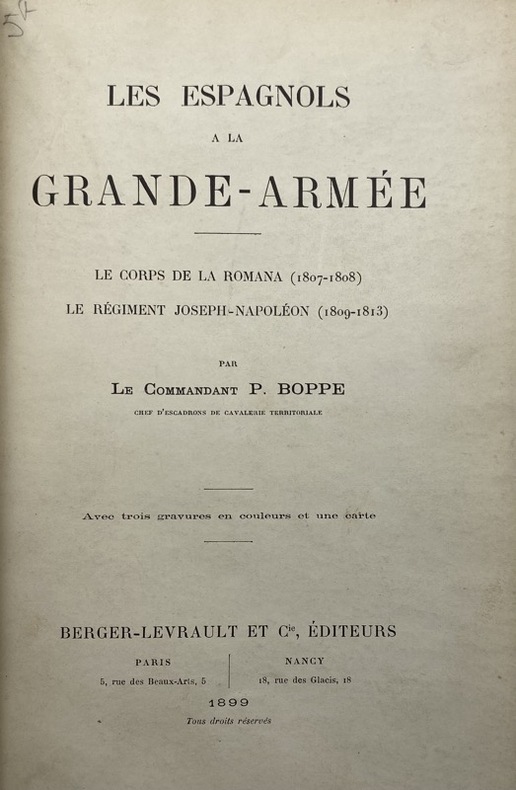 5F

LES ESPAGNOLS

A LA

GRANDE-ARMÉE

LE CORPS DE LA ROMANA (1807-1808)
LE RÉGIMENT JOSEPH-NAPOLÉON (1809-1813)

PAR

LE COMMANDANT P. BOPPE

CHEF D'ESCADRONS DE CAVALERIE TERRITORIALE

Avec trois gravures en couleurs et une carte

BERGER-LEVRAULT ET Cie, ÉDITEURS

PARIS
5, rue des Beaux-Arts, 5

NANCY
18, rue des Glacis, 18

1899

Tous droits réservés